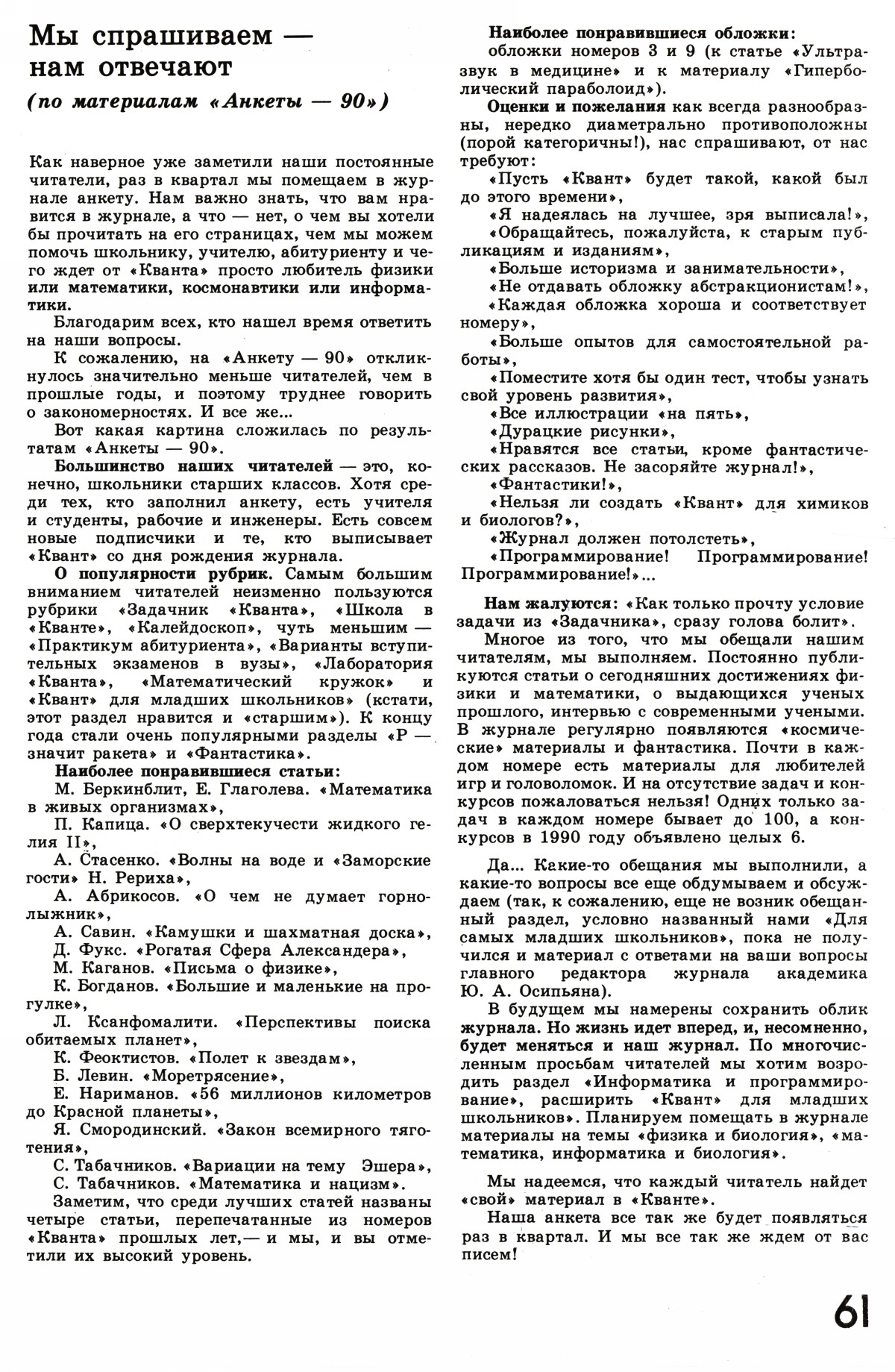 Мы спрашиваем — нам отвечают

(по материалам «Анкеты — 90»)

Как наверное уже заметили наши постоянные читатели, раз в квартал мы помещаем в журнале анкету. Нам важно знать, что вам нравится в журнале, а что — нет, о чем вы хотели бы прочитать на его страницах, чем мы можем помочь школьнику, учителю, абитуриенту и чего ждет от «Кванта» просто любитель физики или математики, космонавтики или информатики.

Благодарим всех, кто нашел время ответить на наши вопросы.

К сожалению, на «Анкету — 90» откликнулось значительно меньше читателей, чем в прошлые годы, и поэтому труднее говорить о закономерностях. И все же...

Вот какая картина сложилась по результатам «Анкеты — 90».

Большинство наших читателей — это, конечно, школьники старших классов. Хотя среди тех, кто заполнил анкету, есть учителя и студенты, рабочие и инженеры. Есть совсем новые подписчики и те, кто выписывает «Квант» со дня рождения журнала.

О популярности рубрик. Самым большим вниманием читателей неизменно пользуются рубрики «Задачник «Кванта», «Школа в «Кванте», «Калейдоскоп», чуть меньшим — «Практикум абитуриента», «Варианты вступительных экзаменов в вузы», «Лаборатория «Кванта», «Математический кружок» и «Квант» для младших школьников» (кстати, этот раздел нравится и «старшим»). К концу года стали очень популярными разделы «Р — значит ракета» и «Фантастика».

Наиболее понравившиеся статьи:

М. Беркинблит, Е. Глаголева. «Математика в живых организмах»,

П. Капица. «О сверхтекучести жидкого гелия II»,

А. Стасенко. «Волны на воде и «Заморские гости» Н. Рериха»,

А. Абрикосов. «О чем не думает горнолыжник»,

А. Савин. «Камушки и шахматная доска»,

Д. Фукс. «Рогатая Сфера Александера»,

М. Каганов. «Письма о физике»,

К. Богданов. «Большие и маленькие на прогулке»,

Л. Ксанфомалити. «Перспективы поиска обитаемых планет»,

К. Феоктистов. «Полет к звездам»,

Б. Левин. «Моретрясение»,

Е. Нариманов. «56 миллионов километров до Красной планеты»,

Я. Смородинский. «Закон всемирного тяготения»,

С. Табачников. «Вариации на тему Эшера»,

С. Табачников. «Математика и нацизм».

Заметим, что среди лучших статей названы четыре статьи, перепечатанные из номеров «Кванта» прошлых лет,— и мы, и вы отметили их высокий уровень.

Наиболее понравившиеся обложки: обложки номеров 3 и 9 (к статье «Ультразвук в медицине» и к материалу «Гиперболический параболоид»).

Оценки и пожелания как всегда разнообразны, нередко диаметрально противоположны (порой категоричны!), нас спрашивают, от нас требуют:

«Пусть «Квант» будет такой, какой был до этого времени»,

«Я надеялась на лучшее, зря выписала!»,

«Обращайтесь, пожалуйста, к старым публикациям и изданиям»,

«Больше историзма и занимательности»,

«Не отдавать обложку абстракционистам!»,

«Каждая обложка хороша и соответствует номеру»,

«Больше опытов для самостоятельной работы»,

«Поместите хотя бы один тест, чтобы узнать свой уровень развития»,

«Все иллюстрации «на пять»,

«Дурацкие рисунки»,

«Нравятся все статьи, кроме фантастических рассказов. Не засоряйте журнал!»,

«Фантастики!»,

«Нельзя ли создать «Квант» для химиков и биологов?»,

«Журнал должен потолстеть»,

«Программирование! Программирование! Программирование!»...

Нам жалуются: «Как только прочту условие задачи из «Задачника», сразу голова болит».

Многое из того, что мы обещали нашим читателям, мы выполняем. Постоянно публикуются статьи о сегодняшних достижениях физики и математики, о выдающихся ученых прошлого, интервью с современными учеными. В журнале регулярно появляются «космические» материалы и фантастика. Почти в каждом номере есть материалы для любителей игр и головоломок. И на отсутствие задач и конкурсов пожаловаться нельзя! Одних только задач в каждом номере бывает до 100, а конкурсов в 1990 году объявлено целых 6.

Да... Какие-то обещания мы выполнили, а какие-то вопросы все еще обдумываем и обсуждаем (так, к сожалению, еще не возник обещанный раздел, условно названный нами «Для самых младших школьников», пока не получился и материал с ответами на ваши вопросы главного редактора журнала академика Ю. А. Осипьяна).

В будущем мы намерены сохранить облик журнала. Но жизнь идет вперед, и, несомненно, будет меняться и наш журнал. По многочисленным просьбам читателей мы хотим возродить раздел «Информатика и программирование», расширить «Квант» для младших школьников». Планируем помещать в журнале материалы на темы «физика и биология», «математика, информатика и биология».

Мы надеемся, что каждый читатель найдет «свой» материал в «Кванте».

Наша анкета все так же будет появляться раз в квартал. И мы все так же ждем от вас писем!

61